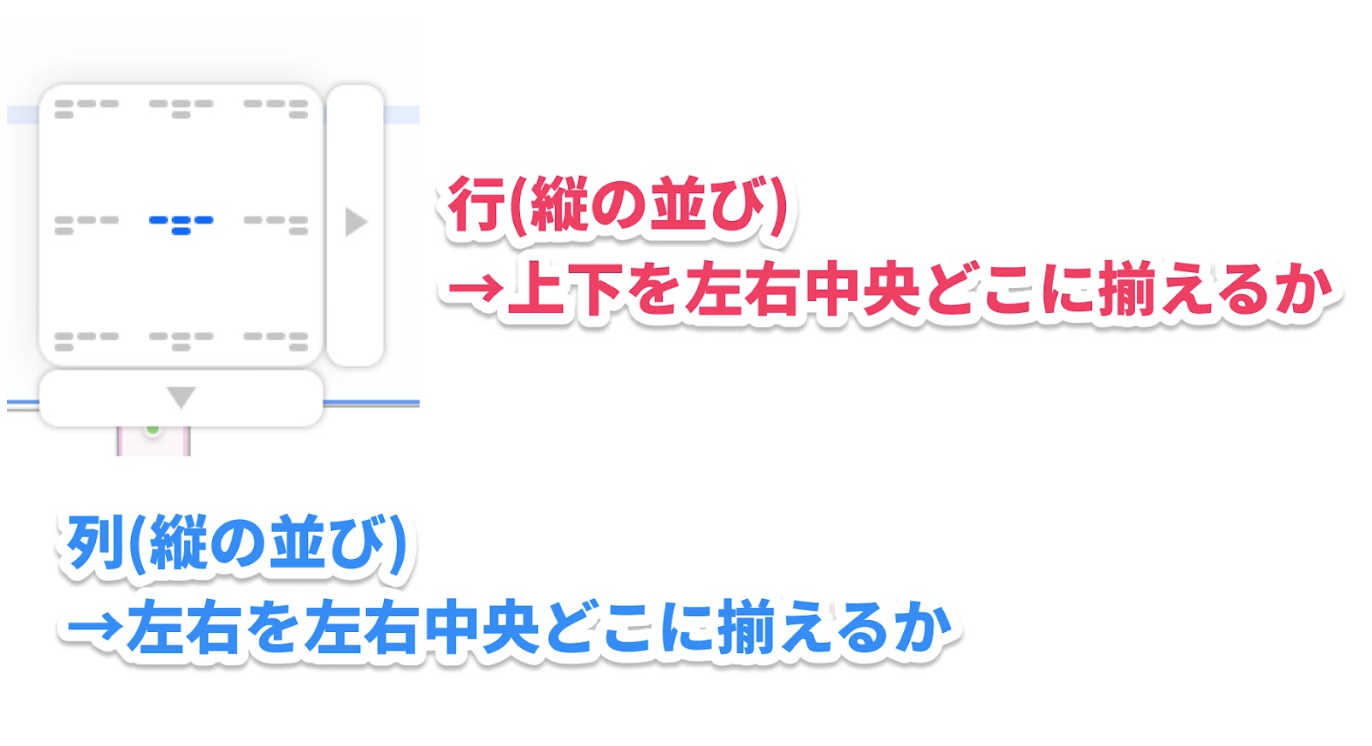 行(縦の並び)
→上下を左右中央どこに揃えるか

列(縦の並び)
→左右を左右中央どこに揃えるか